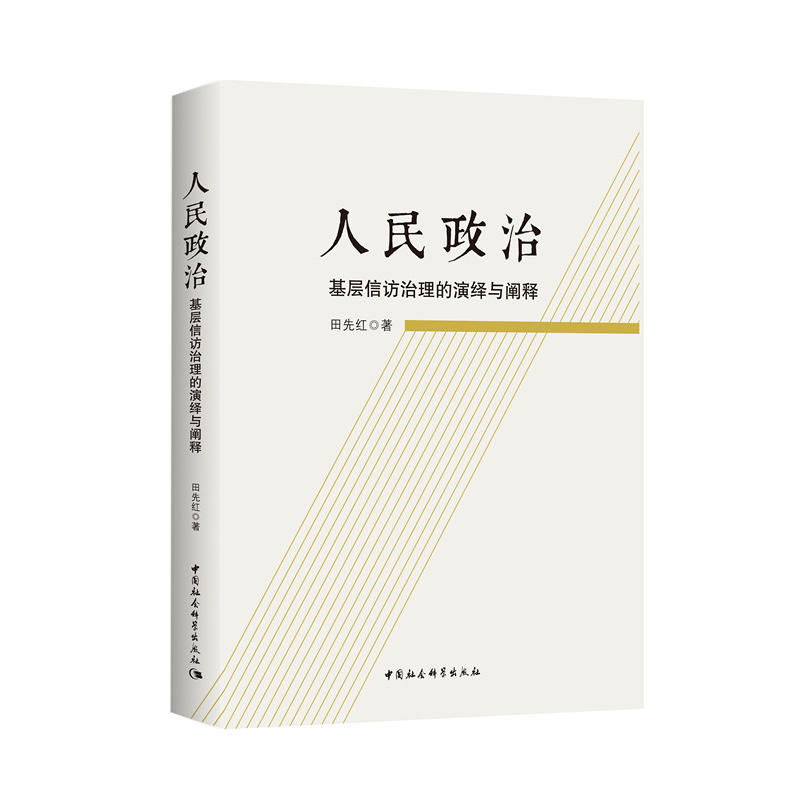 人民政治
基层信访治理的演绎与阐释
田先红◎著
中国社会科学出版社

人民政治
基层信访治理的演绎与阐释
田先红◎著
中国社会科学出版社